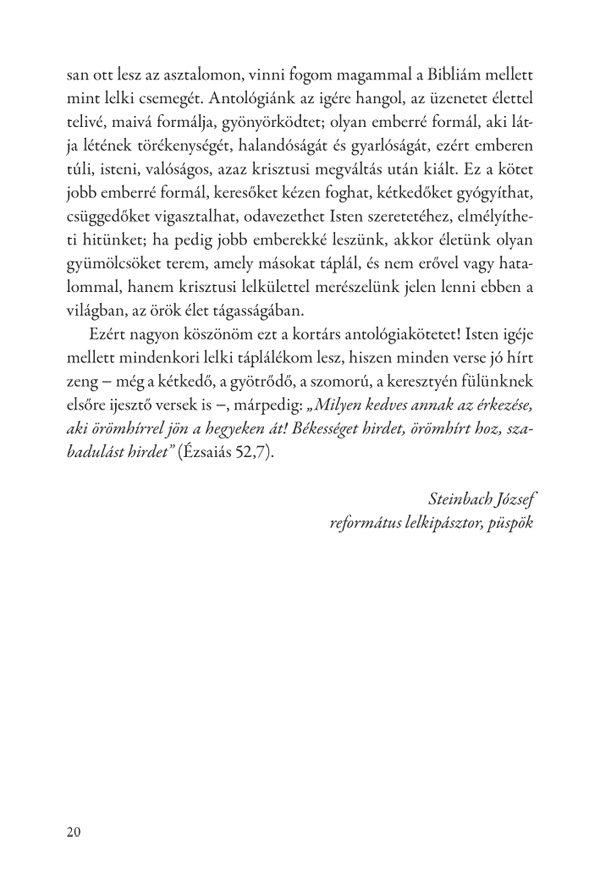 san ott lesz az asztalomon, vinni fogom magammal a Bibliám mellett mint lelki csemegét. Antológiánk az igére hangol, az üzenetet élettel telivé, maivá formálja, gyönyörködtet; olyan emberré formál, aki látja létének törékenységét, halandóságát és gyarlóságát, ezért emberen túli, isteni, valóságos, azaz krisztusi megváltás után kiált. Ez a kötet jobb emberré formál, keresőket kézen foghat, kétkedőket gyógyíthat, csüggedőket vigasztalhat, odavezethet Isten szeretetéhez, elmélyítheti hitünket; ha pedig jobb emberekké leszünk, akkor életünk olyan gyümölcsöket terem, amely másokat táplál, és nem erővel vagy hatalommal, hanem krisztusi lelkülettel merészelünk jelen lenni ebben a világban, az örök élet tágasságában.

Ezért nagyon köszönöm ezt a kortárs antológiakötetet! Isten igéje mellett mindenkori lelki táplálékom lesz, hiszen minden verse jó hírt zeng – még a kétkedő, a gyötrődő, a szomorú, a keresztyén fülünknek elsőre ijesztő versek is –, márpedig: „Milyen kedves annak az érkezése, aki örömhírrel jön a hegyeken át! Békességet hirdet, örömhírt hoz, szabadulást hirdet” (Ézsaiás 52,7).

Steinbach József
református lelkipásztor, püspök

20